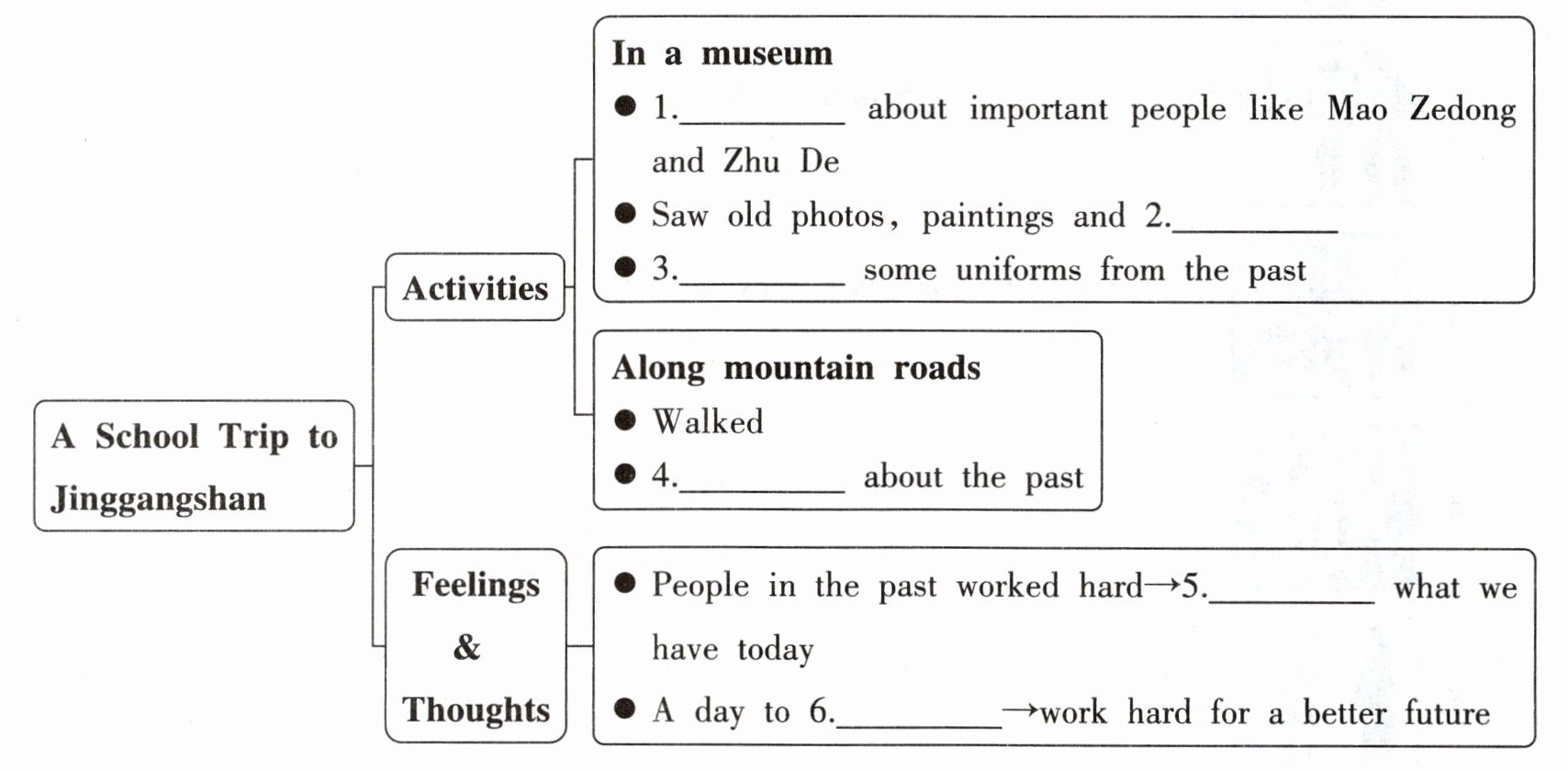 A School Trip to Jinggangshan

Activities

In a museum
● 1.________ about important people like Mao Zedong and Zhu De
● Saw old photos, paintings and 2.________
● 3.________ some uniforms from the past

Along mountain roads
● Walked
● 4.________ about the past

Feelings & Thoughts

● People in the past worked hard→5.________ what we have today
● A day to 6.________→work hard for a better future